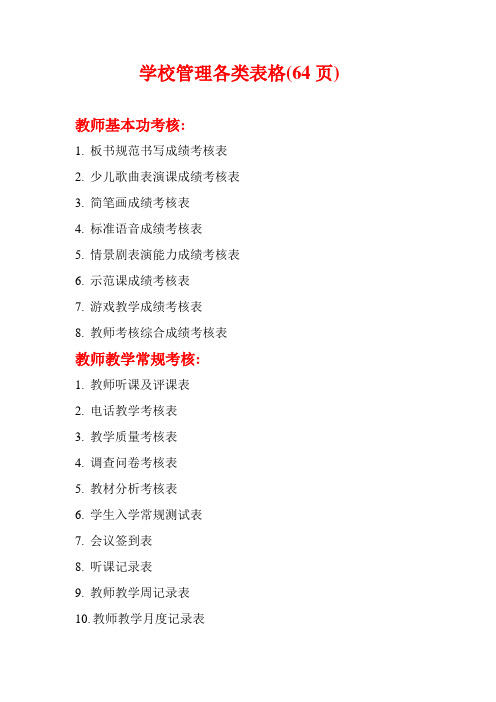 学校管理各类表格(64 页)

教师基本功考核:

1. 板书规范书写成绩考核表

2. 少儿歌曲表演课成绩考核表

3. 简笔画成绩考核表

4. 标准语音成绩考核表

5. 情景剧表演能力成绩考核表

6. 示范课成绩考核表

7. 游戏教学成绩考核表

8. 教师考核综合成绩考核表

教师教学常规考核:

1. 教师听课及评课表

2. 电话教学考核表

3. 教学质量考核表

4. 调查问卷考核表

5. 教材分析考核表

6. 学生入学常规测试表

7. 会议签到表

8. 听课记录表

9. 教师教学周记录表

10. 教师教学月度记录表